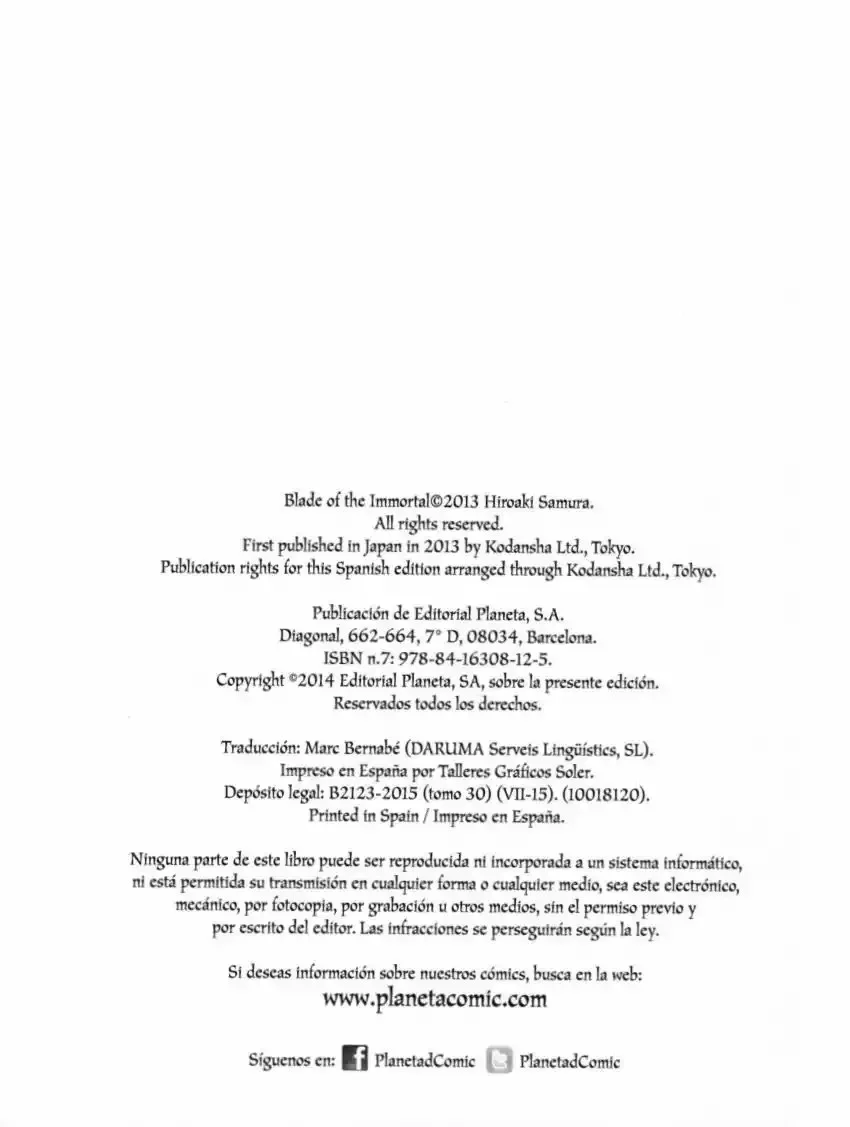 Blade of the Immortal©2013 Hiroaki Samura.
All rights reserved.
First published in Japan in 2013 by Kodansha Ltd., Tokyo.
Publication rights for this Spanish edition arranged through Kodansha Ltd., Tokyo.

Publicación de Editorial Planeta, S.A.
Diagonal, 662-664, 7° D, 08034, Barcelona.
ISBN n.7: 978-84-16308-12-5.
Copyright ©2014 Editorial Planeta, SA, sobre la presente edición.
Reservados todos los derechos.

Traducción: Marc Bernabé (DARUMA Serveis Lingüístics, SL).
Impreso en España por Talleres Gráficos Soler.
Depósito legal: B2123-2015 (tomo 30) (VII-15). (10018120).
Printed in Spain / Impreso en España.

Ninguna parte de este libro puede ser reproducida ni incorporada a un sistema informático, ni está permitida su transmisión en cualquier forma o cualquier medio, sea este electrónico, mecánico, por fotocopia, por grabación u otros medios, sin el permiso previo y por escrito del editor. Las infracciones se perseguirán según la ley.

Si deseas información sobre nuestros cómics, busca en la web:
www.planetacomic.com

Síguenos en: PlanetadComic PlanetadComic